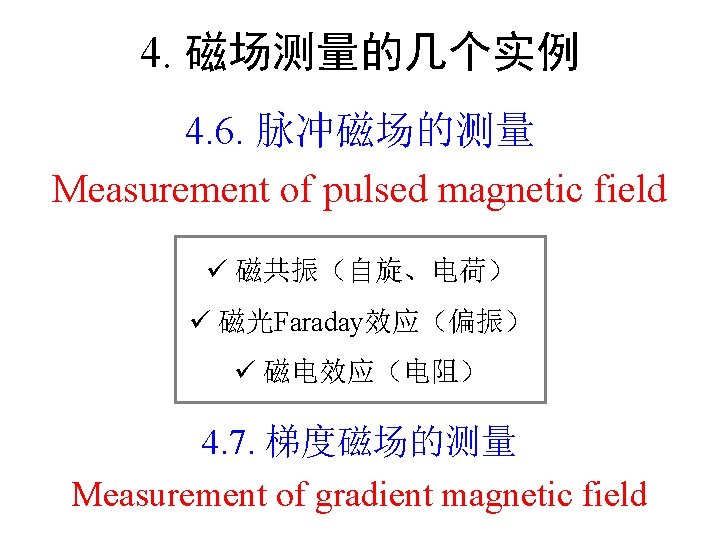 4.磁场测量的几个实例

4.6.脉冲磁场的测量

Measurement of pulsed magnetic field

✓ 磁共振（自旋、电荷）

✓ 磁光Faraday效应（偏振）

✓ 磁电效应（电阻）

4.7.梯度磁场的测量

Measurement of gradient magnetic field